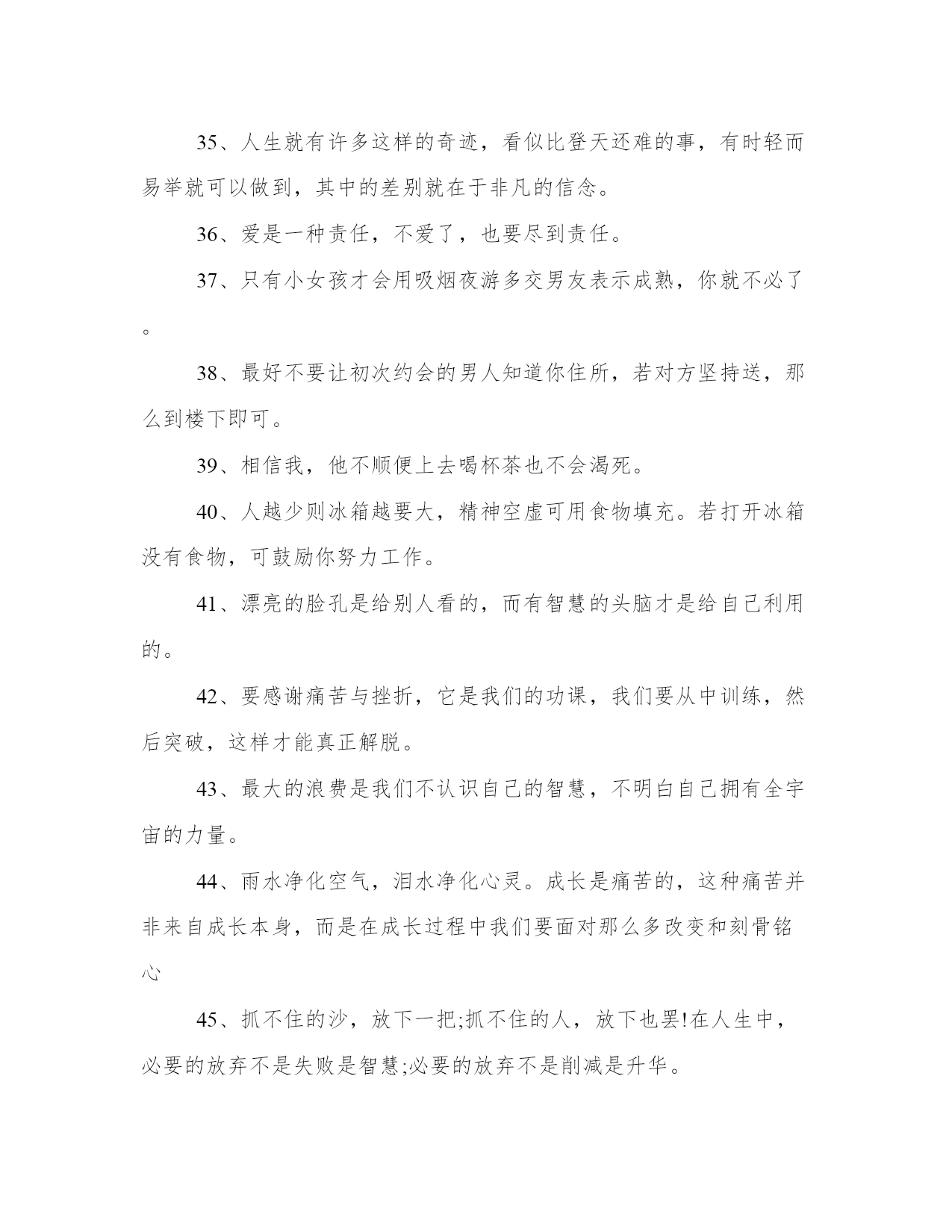 35、人生就有许多这样的奇迹，看似比登天还难的事，有时轻而易举就可以做到，其中的差别就在于非凡的信念。

36、爱是一种责任，不爱了，也要尽到责任。

37、只有小女孩才会用吸烟夜游多交男友表示成熟，你就不必了。

38、最好不要让初次约会的男人知道你住所，若对方坚持送，那么到楼下即可。

39、相信我，他不顺便上去喝杯茶也不会渴死。

40、人越少则冰箱越要大，精神空虚可用食物填充。若打开冰箱没有食物，可鼓励你努力工作。

41、漂亮的脸孔是给别人看的，而有智慧的头脑才是给自己利用的。

42、要感谢痛苦与挫折，它是我们的功课，我们要从中训练，然后突破，这样才能真正解脱。

43、最大的浪费是我们不认识自己的智慧，不明白自己拥有全宇宙的力量。

44、雨水净化空气，泪水净化心灵。成长是痛苦的，这种痛苦并非来自成长本身，而是在成长过程中我们要面对那么多改变和刻骨铭心

45、抓不住的沙，放下一把;抓不住的人，放下也罢!在人生中，必要的放弃不是失败是智慧;必要的放弃不是削减是升华。